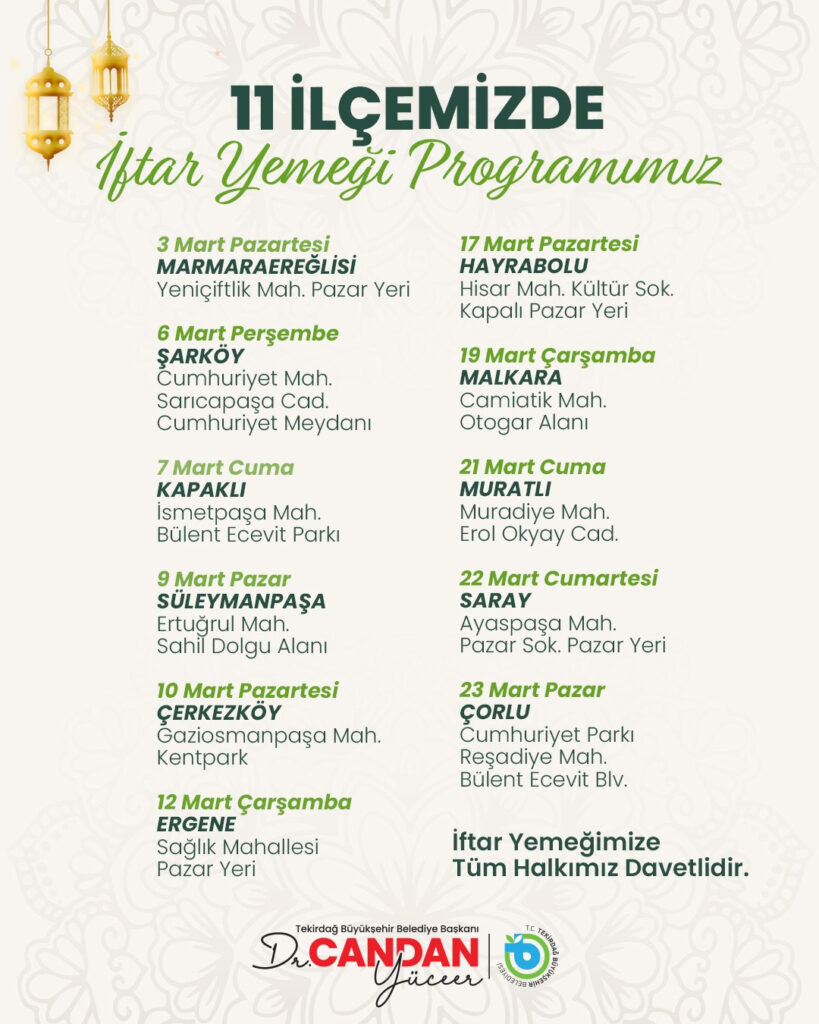 11 İLÇEMİZDE
İftar Yemeği Programımız

3 Mart Pazartesi
MARMARAEREĞLİSİ
Yeniçiftlik Mah. Pazar Yeri

6 Mart Perşembe
ŞARKÖY
Cumhuriyet Mah.
Sarıcapaşa Cad.
Cumhuriyet Meydanı

7 Mart Cuma
KAPAKLI
İsmetpaşa Mah.
Bülent Ecevit Parkı

9 Mart Pazar
SÜLEYMANPAŞA
Ertuğrul Mah.
Sahil Dolgu Alanı

10 Mart Pazartesi
ÇERKEZKÖY
Gaziosmanpaşa Mah.
Kentpark

12 Mart Çarşamba
ERGENE
Sağlık Mahallesi
Pazar Yeri

17 Mart Pazartesi
HAYRABOLU
Hisar Mah. Kültür Sok.
Kapalı Pazar Yeri

19 Mart Çarşamba
MALKARA
Camiatik Mah.
Otogar Alanı

21 Mart Cuma
MURATLI
Muradiye Mah.
Erol Okyay Cad.

22 Mart Cumartesi
SARAY
Ayaspaşa Mah.
Pazar Sok. Pazar Yeri

23 Mart Pazar
ÇORLU
Cumhuriyet Parkı
Reşadiye Mah.
Bülent Ecevit Blv.

İftar Yemeğimize
Tüm Halkımız Davetlidir.

Tekirdağ Büyükşehir Belediye Başkanı
Dr. CANDAN Yüceer

T.C. TEKİRDAĞ BÜYÜKŞEHİR BELEDİYESİ